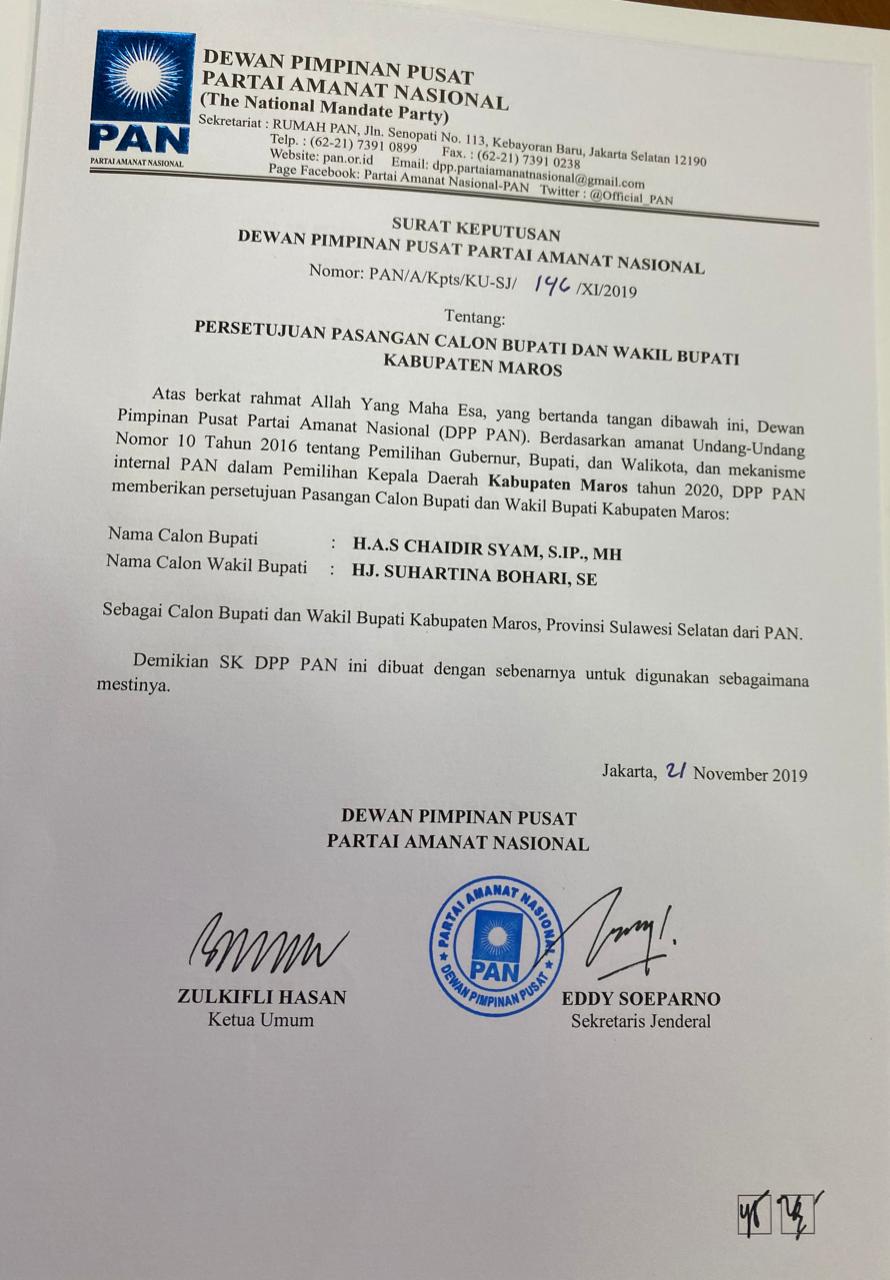 PAN
PARTAI AMANAT NASIONAL

DEWAN PIMPINAN PUSAT
PARTAI AMANAT NASIONAL
(The National Mandate Party)
Sekretariat : RUMAH PAN, Jln. Senopati No. 113, Kebayoran Baru, Jakarta Selatan 12190
Telp. : (62-21) 7391 0899 Fax. : (62-21) 7391 0238
Website: pan.or.id Email: dpp.partaiamanatnasional@gmail.com
Page Facebook: Partai Amanat Nasional-PAN Twitter : @Official_PAN

SURAT KEPUTUSAN
DEWAN PIMPINAN PUSAT PARTAI AMANAT NASIONAL
Nomor: PAN/A/Kpts/KU-SJ/ 146 /XI/2019

Tentang:
PERSETUJUAN PASANGAN CALON BUPATI DAN WAKIL BUPATI
KABUPATEN MAROS

Atas berkat rahmat Allah Yang Maha Esa, yang bertanda tangan dibawah ini, Dewan Pimpinan Pusat Partai Amanat Nasional (DPP PAN). Berdasarkan amanat Undang-Undang Nomor 10 Tahun 2016 tentang Pemilihan Gubernur, Bupati, dan Walikota, dan mekanisme internal PAN dalam Pemilihan Kepala Daerah Kabupaten Maros tahun 2020, DPP PAN memberikan persetujuan Pasangan Calon Bupati dan Wakil Bupati Kabupaten Maros:

Nama Calon Bupati : H.A.S CHAIDIR SYAM, S.IP., MH
Nama Calon Wakil Bupati : HJ. SUHARTINA BOHARI, SE

Sebagai Calon Bupati dan Wakil Bupati Kabupaten Maros, Provinsi Sulawesi Selatan dari PAN.

Demikian SK DPP PAN ini dibuat dengan sebenarnya untuk digunakan sebagaimana mestinya.

Jakarta, 21 November 2019

DEWAN PIMPINAN PUSAT
PARTAI AMANAT NASIONAL

PARTAI AMANAT NASIONAL
PAN
DEWAN PIMPINAN PUSAT

ZULKIFLI HASAN
Ketua Umum

EDDY SOEPARNO
Sekretaris Jenderal